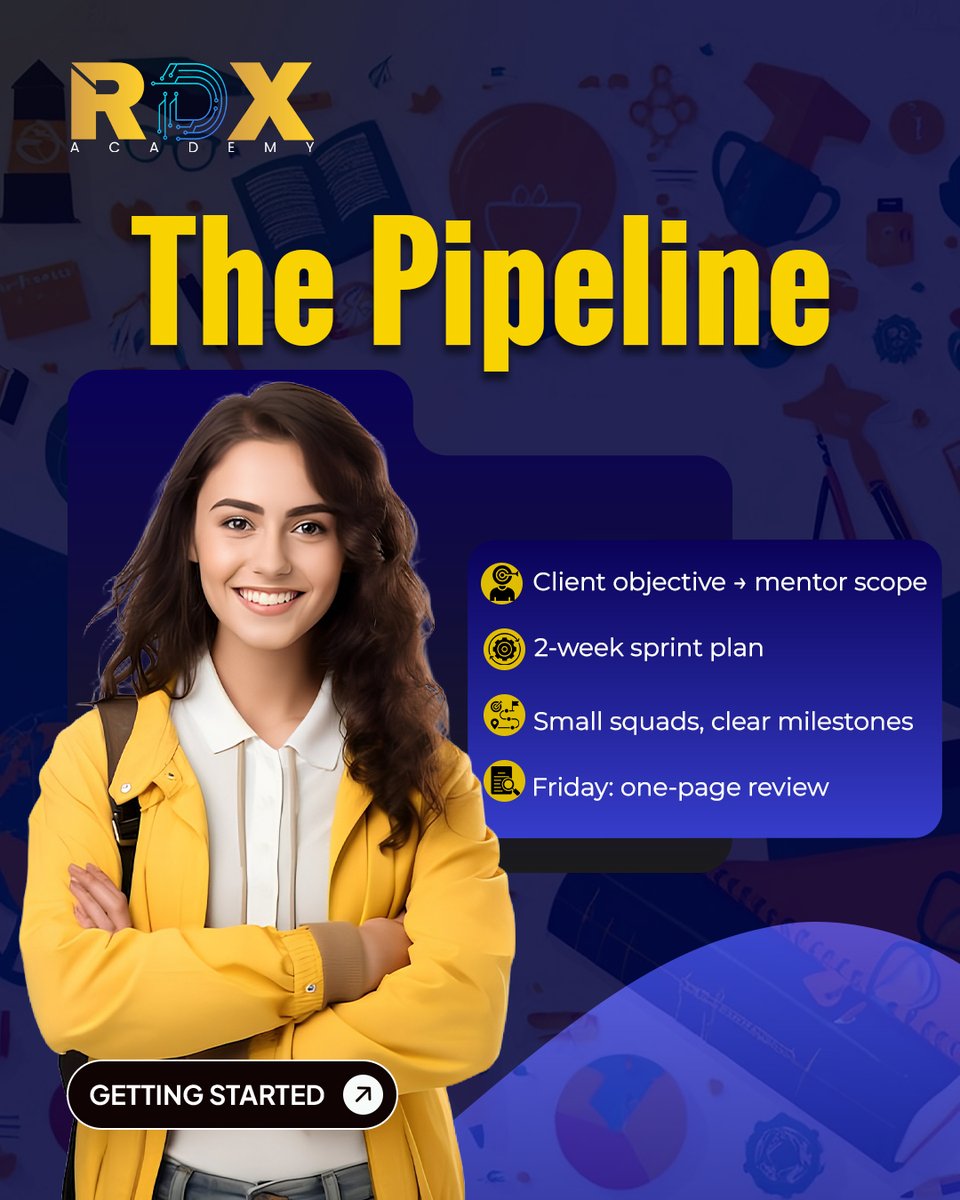 RDX
ACADEMY

The Pipeline

Client objective → mentor scope

2-week sprint plan

Small squads, clear milestones

Friday: one-page review

GETTING STARTED